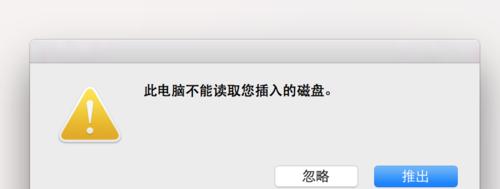 此电脑不能读取您插入的磁盘。

忽略

推出